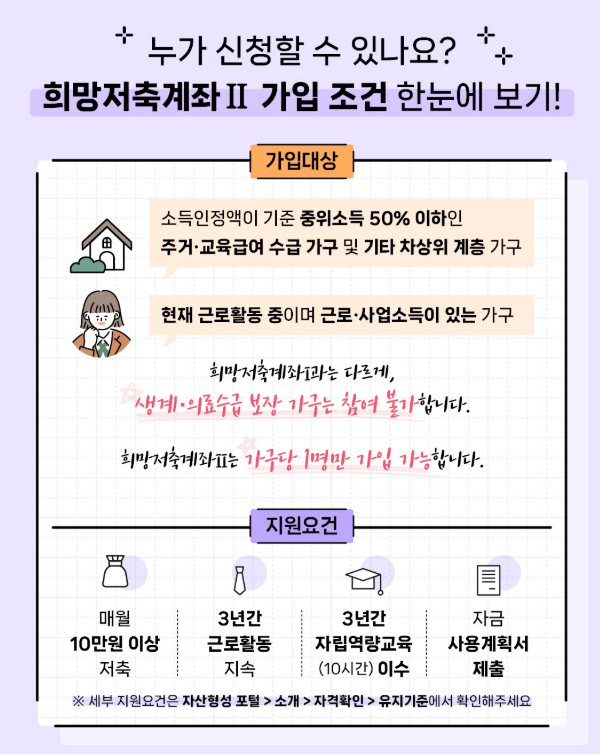 누가 신청할 수 있나요?
희망저축계좌Ⅱ 가입 조건 한눈에 보기!

가입대상

소득인정액이 기준 중위소득 50% 이하인 주거·교육급여 수급 가구 및 기타 차상위 계층 가구

현재 근로활동 중이며 근로·사업소득이 있는 가구

희망저축계좌Ⅰ과는 다르게,
생계·의료수급 보장 가구는 참여 불가합니다.

희망저축계좌Ⅱ는 가구당 1명만 가입 가능합니다.

지원요건

매월
10만원 이상
저축

3년간
근로활동
지속

3년간
자립역량교육
(10시간) 이수

자금
사용계획서
제출

※ 세부 지원요건은 자산형성 포털 > 소개 > 자격확인 > 유지기준에서 확인해주세요